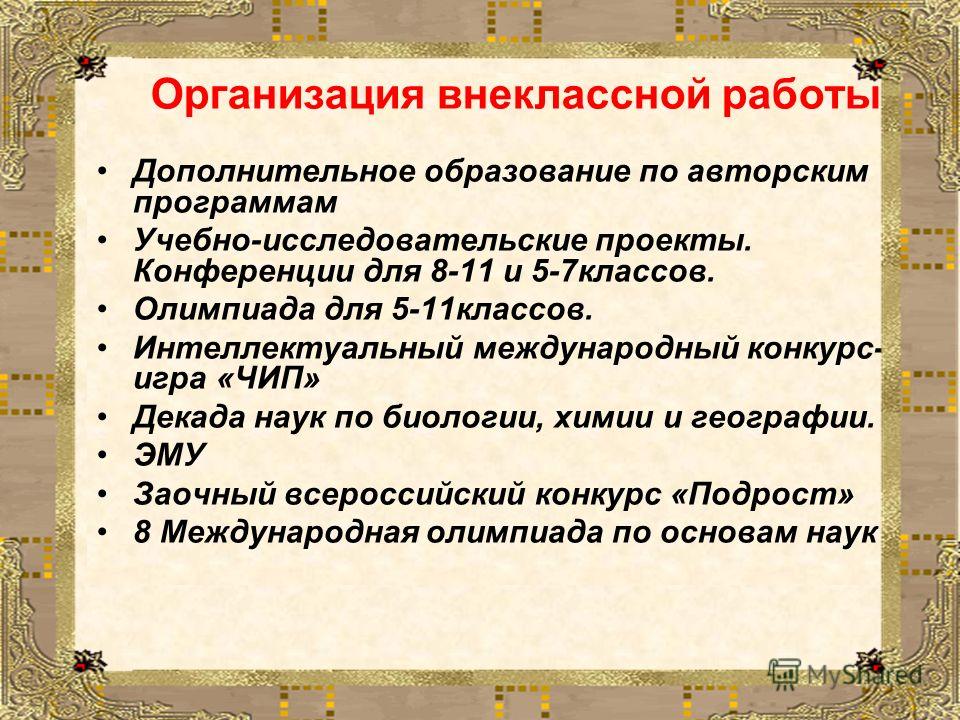 Организация внеклассной работы

• Дополнительное образование по авторским программам
• Учебно-исследовательские проекты. Конференции для 8-11 и 5-7классов.
• Олимпиада для 5-11классов.
• Интеллектуальный международный конкурс-игра «ЧИП»
• Декада наук по биологии, химии и географии.
• ЭМУ
• Заочный всероссийский конкурс «Подрост»
• 8 Международная олимпиада по основам наук

MyShared